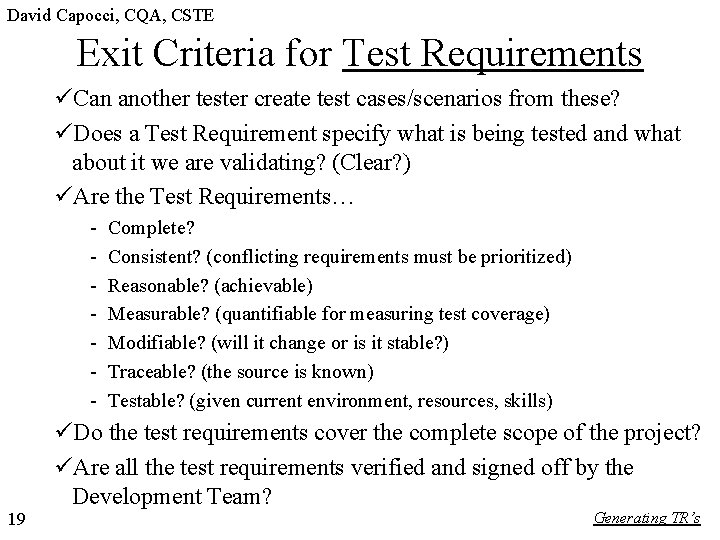 David Capocci, CQA, CSTE

Exit Criteria for Test Requirements

✓Can another tester create test cases/scenarios from these?

✓Does a Test Requirement specify what is being tested and what about it we are validating? (Clear?)

✓Are the Test Requirements…

- Complete?
- Consistent? (conflicting requirements must be prioritized)
- Reasonable? (achievable)
- Measurable? (quantifiable for measuring test coverage)
- Modifiable? (will it change or is it stable?)
- Traceable? (the source is known)
- Testable? (given current environment, resources, skills)

✓Do the test requirements cover the complete scope of the project?

✓Are all the test requirements verified and signed off by the Development Team?

19

Generating TR's